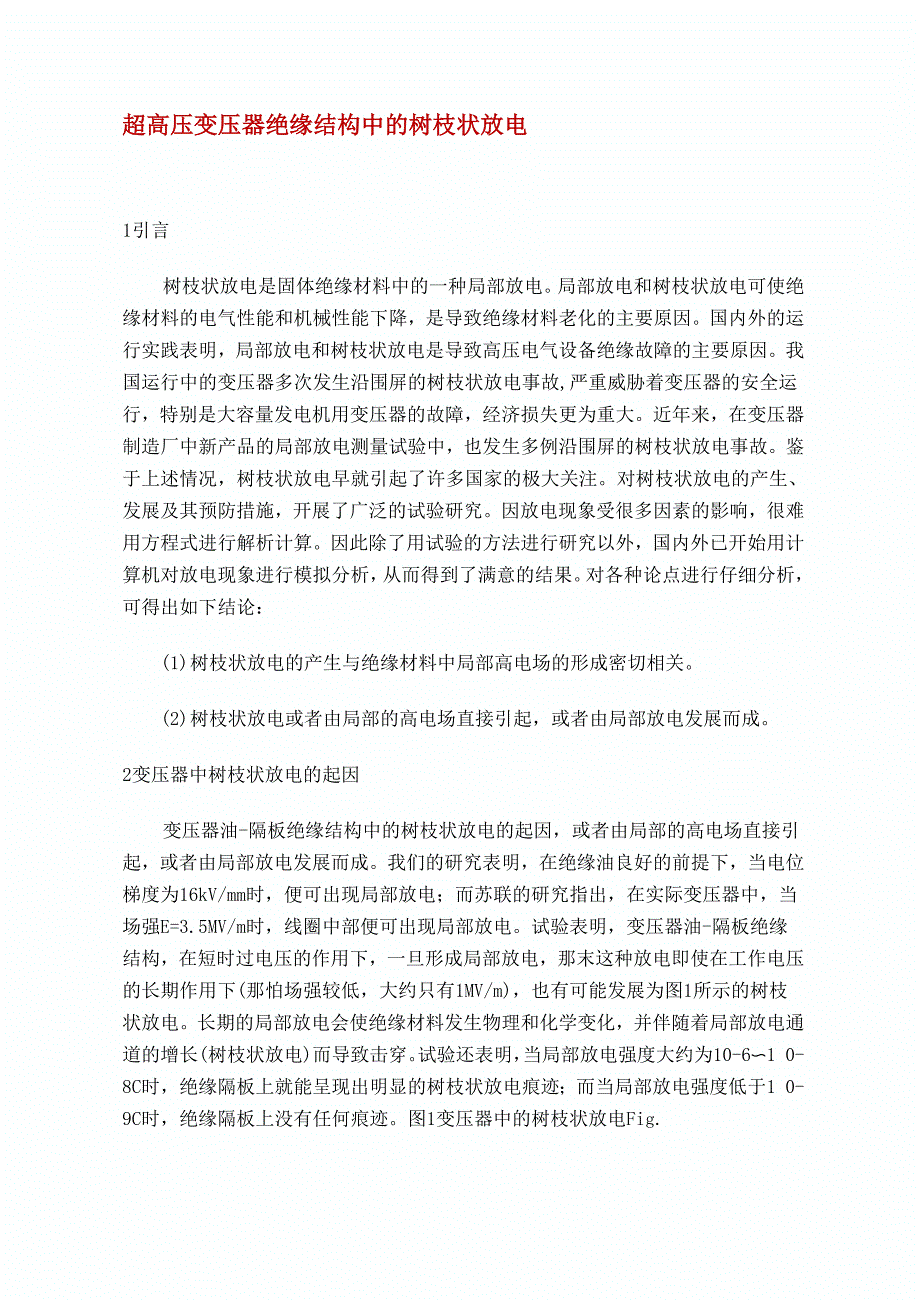 超高压变压器绝缘结构中的树枝状放电

1引言

树枝状放电是固体绝缘材料中的一种局部放电。局部放电和树枝状放电可使绝缘材料的电气性能和机械性能下降，是导致绝缘材料老化的主要原因。国内外的运行实践表明，局部放电和树枝状放电是导致高压电气设备绝缘故障的主要原因。我国运行中的变压器多次发生沿围屏的树枝状放电事故，严重威胁着变压器的安全运行，特别是大容量发电机用变压器的故障，经济损失更为重大。近年来，在变压器制造厂中新产品的局部放电测量试验中，也发生多例沿围屏的树枝状放电事故。鉴于上述情况，树枝状放电早就引起了许多国家的极大关注。对树枝状放电的产生、发展及其预防措施，开展了广泛的试验研究。因放电现象受很多因素的影响，很难用方程式进行解析计算。因此除了用试验的方法进行研究以外，国内外已开始用计算机对放电现象进行模拟分析，从而得到了满意的结果。对各种论点进行仔细分析，可得出如下结论：

(1)树枝状放电的产生与绝缘材料中局部高电场的形成密切相关。

(2)树枝状放电或者由局部的高电场直接引起，或者由局部放电发展而成。

2变压器中树枝状放电的起因

变压器油-隔板绝缘结构中的树枝状放电的起因，或者由局部的高电场直接引起，或者由局部放电发展而成。我们的研究表明，在绝缘油良好的前提下，当电位梯度为16kV/mm时，便可出现局部放电；而苏联的研究指出，在实际变压器中，当场强E=3.5MV/m时，线圈中部便可出现局部放电。试验表明，变压器油-隔板绝缘结构，在短时过电压的作用下，一旦形成局部放电，那末这种放电即使在工作电压的长期作用下(那怕场强较低，大约只有1MV/m)，也有可能发展为图1所示的树枝状放电。长期的局部放电会使绝缘材料发生物理和化学变化，并伴随着局部放电通道的增长(树枝状放电)而导致击穿。试验还表明，当局部放电强度大约为10-6～1 0-8C时，绝缘隔板上就能呈现出明显的树枝状放电痕迹；而当局部放电强度低于1 0-9C时，绝缘隔板上没有任何痕迹。图1变压器中的树枝状放电Fig.